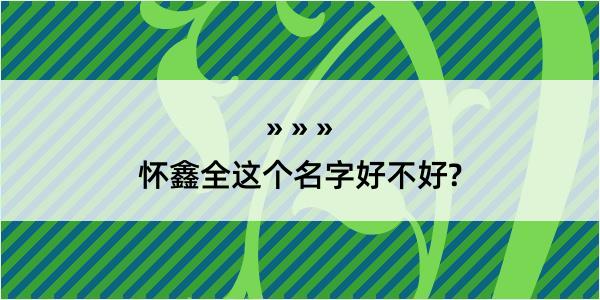 » » »

怀鑫全这个名字好不好?